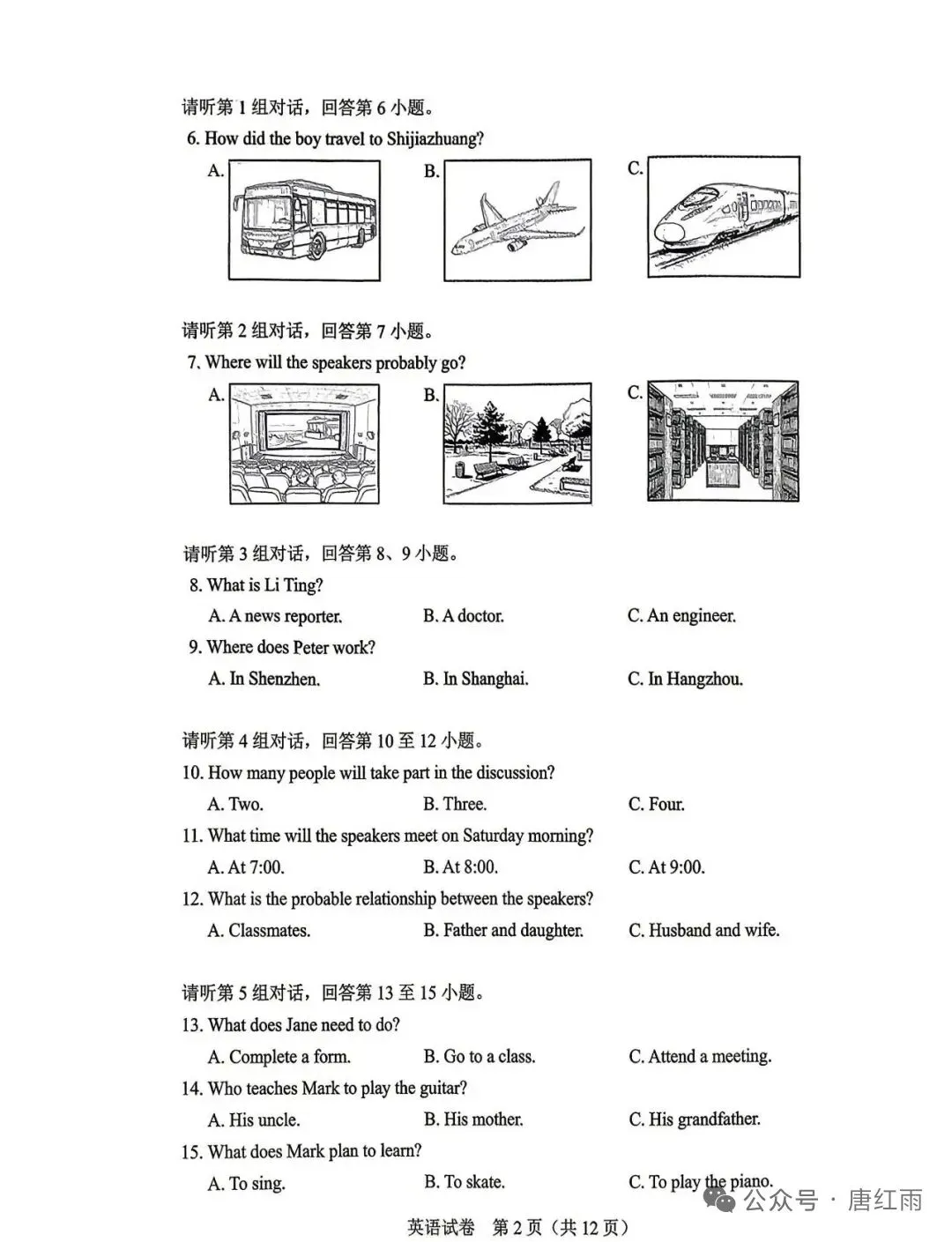 请听第 1 组对话，回答第 6 小题。

6. How did the boy travel to Shijiazhuang?

A.

B.

C.

请听第 2 组对话，回答第 7 小题。

7. Where will the speakers probably go?

A.

B.

C.

请听第 3 组对话，回答第 8、9 小题。

8. What is Li Ting?

A. A news reporter.
B. A doctor.
C. An engineer.

9. Where does Peter work?

A. In Shenzhen.
B. In Shanghai.
C. In Hangzhou.

请听第 4 组对话，回答第 10 至 12 小题。

10. How many people will take part in the discussion?

A. Two.
B. Three.
C. Four.

11. What time will the speakers meet on Saturday morning?

A. At 7:00.
B. At 8:00.
C. At 9:00.

12. What is the probable relationship between the speakers?

A. Classmates.
B. Father and daughter.
C. Husband and wife.

请听第 5 组对话，回答第 13 至 15 小题。

13. What does Jane need to do?

A. Complete a form.
B. Go to a class.
C. Attend a meeting.

14. Who teaches Mark to play the guitar?

A. His uncle.
B. His mother.
C. His grandfather.

15. What does Mark plan to learn?

A. To sing.
B. To skate.
C. To play the piano.

公众号 · 唐红雨

英语试卷 第 2 页（共 12 页）